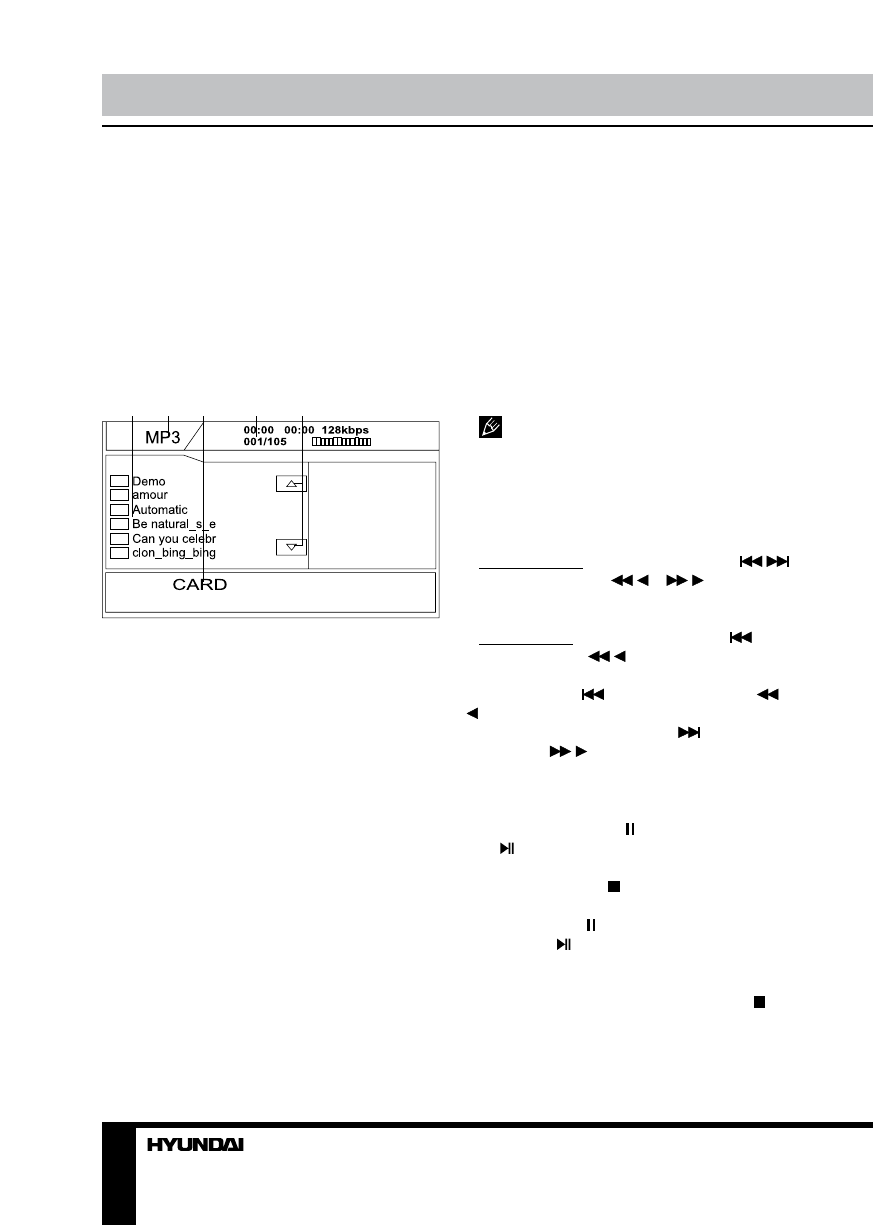 MP3

00:00 00:00 128kbps
001/105

Demo
amour
Automatic
Be natural_s_e
Can you celebr
clon_bing_bing

CARD

HYUNDAI